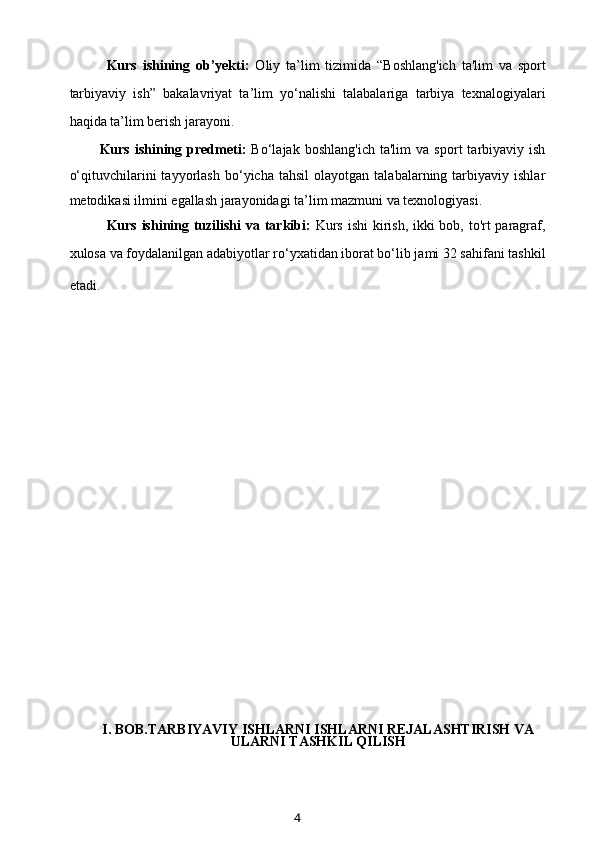 Kurs ishining ob'yekti: Oliy ta'lim tizimida "Boshlang'ich ta'lim va sport tarbiyaviy ish" bakalavriyat ta'lim yo'nalishi talabalariga tarbiya texnalogiyalari haqida ta'lim berish jarayoni.

Kurs ishining predmeti: Bo'lajak boshlang'ich ta'lim va sport tarbiyaviy ish o'qituvchilarini tayyorlash bo'yicha tahsil olayotgan talabalarning tarbiyaviy ishlar metodikasi ilmini egallash jarayonidagi ta'lim mazmuni va texnologiyasi.

Kurs ishining tuzilishi va tarkibi: Kurs ishi kirish, ikki bob, to'rt paragraf, xulosa va foydalanilgan adabiyotlar ro'yxatidan iborat bo'lib jami 32 sahifani tashkil etadi.

I. BOB.TARBIYAVIY ISHLARNI ISHLARNI REJALASHTIRISH VA ULARNI TASHKIL QILISH

4

Docx.uz